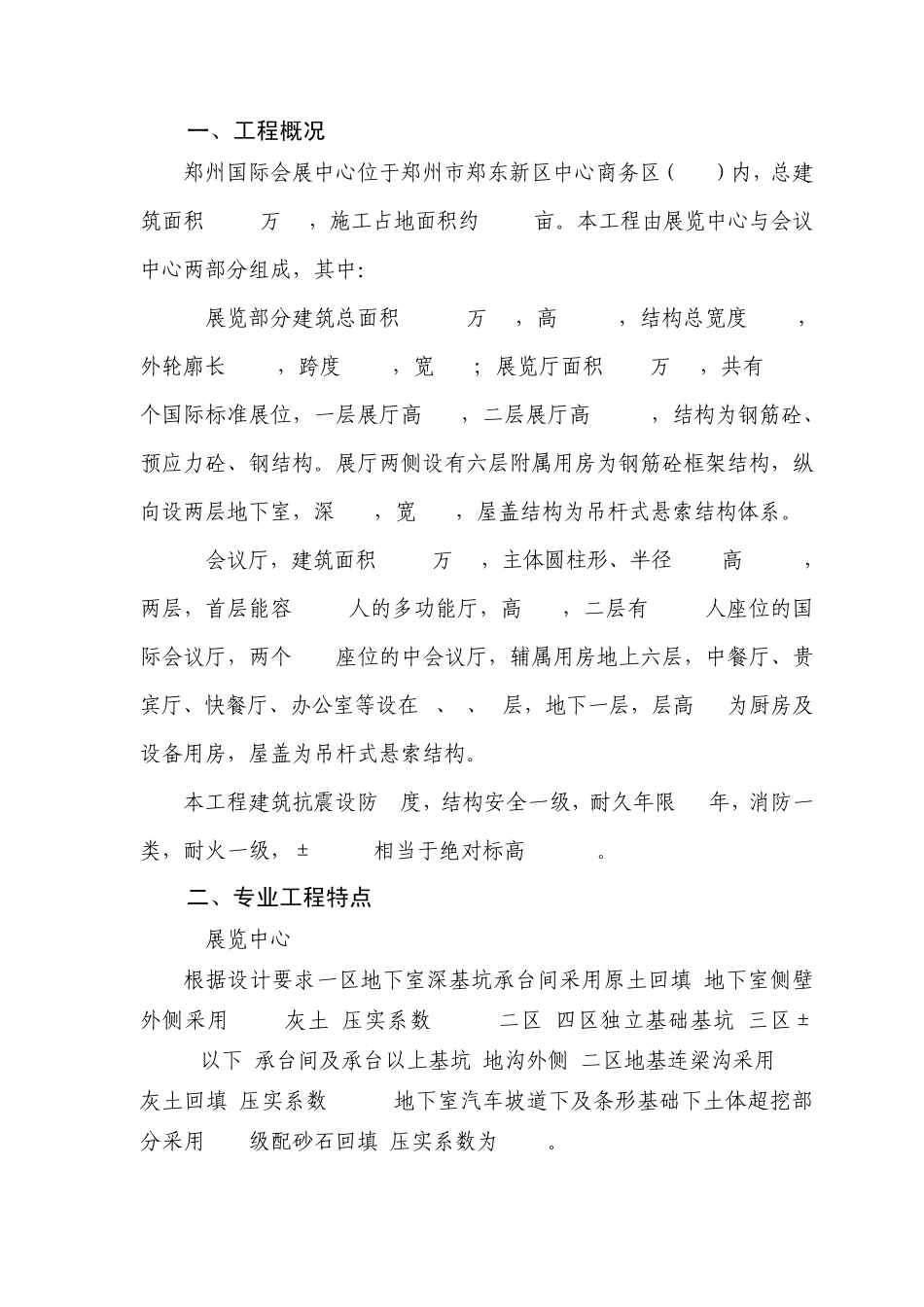 一、工程概况

郑州国际会展中心位于郑州市郑东新区中心商务区（ ）内，总建筑面积 万 ，施工占地面积约 亩。本工程由展览中心与会议中心两部分组成，其中：

展览部分建筑总面积 万 ，高 ，结构总宽度 ，外轮廓长 ，跨度 ，宽 ；展览厅面积 万 ，共有 个国际标准展位，一层展厅高 ，二层展厅高 ，结构为钢筋砼、预应力砼、钢结构。展厅两侧设有六层附属用房为钢筋砼框架结构，纵向设两层地下室，深 ，宽 ，屋盖结构为吊杆式悬索结构体系。

会议厅，建筑面积 万 ，主体圆柱形、半径 高 ，两层，首层能容 人的多功能厅，高 ，二层有 人座位的国际会议厅，两个 座位的中会议厅，辅属用房地上六层，中餐厅、贵宾厅、快餐厅、办公室等设在 、 、 层，地下一层，层高 为厨房及设备用房，屋盖为吊杆式悬索结构。

本工程建筑抗震设防 度，结构安全一级，耐久年限 年，消防一类，耐火一级，± 相当于绝对标高 。

二、专业工程特点

展览中心

根据设计要求一区地下室深基坑承台间采用原土回填 地下室侧壁外侧采用 灰土 压实系数 二区 四区独立基础基坑 三区± 以下 承台间及承台以上基坑 地沟外侧 二区地基连梁沟采用 灰土回填 压实系数 地下室汽车坡道下及条形基础下土体超挖部分采用 级配砂石回填 压实系数为 。